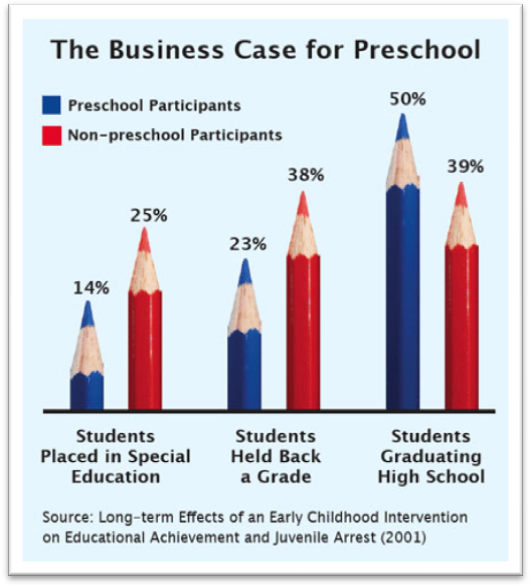 The Business Case for Preschool

Preschool Participants

Non-preschool Participants

14%

25%

23%

38%

50%

39%

Students Placed in Special Education

Students Held Back a Grade

Students Graduating High School

Source: Long-term Effects of an Early Childhood Intervention on Educational Achievement and Juvenile Arrest (2001)